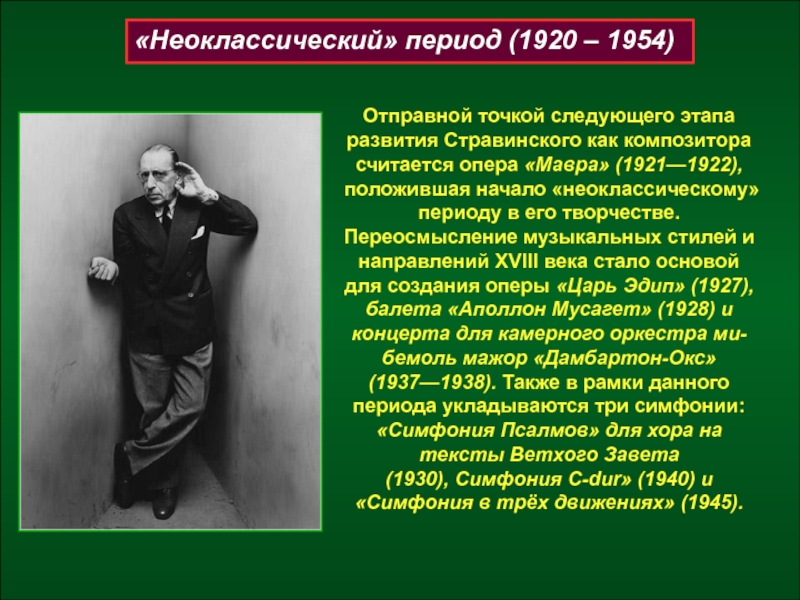 «Неоклассический» период (1920 – 1954)

Отправной точкой следующего этапа развития Стравинского как композитора считается опера «Мавра» (1921—1922), положившая начало «неоклассическому» периоду в его творчестве. Переосмысление музыкальных стилей и направлений XVIII века стало основой для создания оперы «Царь Эдип» (1927), балета «Аполлон Мусагет» (1928) и концерта для камерного оркестра ми-бемоль мажор «Дамбартон-Окс» (1937—1938). Также в рамки данного периода укладываются три симфонии: «Симфония Псалмов» для хора на тексты Ветхого Завета (1930), Симфония C-dur» (1940) и «Симфония в трёх движениях» (1945).